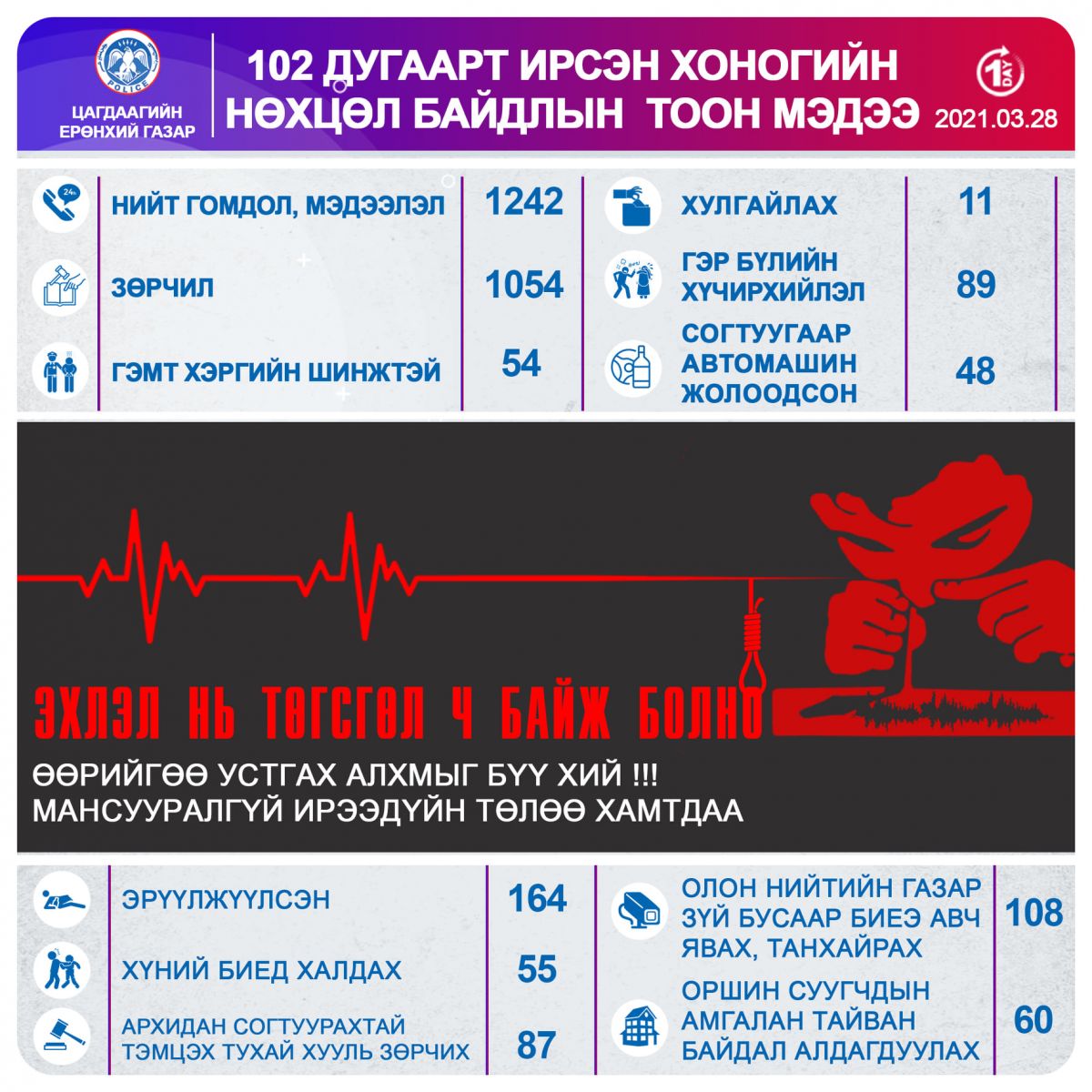 POLICE
ЦАГДААГИЙН ЕРӨНХИЙ ГАЗАР

102 ДУГААРТ ИРСЭН ХОНОГИЙН НӨХЦӨЛ БАЙДЛЫН ТООН МЭДЭЭ

1 DAY

2021.03.28

| | |
|---|---|
| НИЙТ ГОМДОЛ, МЭДЭЭЛЭЛ | 1242 |
| ЗӨРЧИЛ | 1054 |
| ГЭМТ ХЭРГИЙН ШИНЖТЭЙ | 54 |

| | |
|---|---|
| ХУЛГАЙЛАХ | 11 |
| ГЭР БҮЛИЙН ХҮЧИРХИЙЛЭЛ | 89 |
| СОГТУУГААР АВТОМАШИН ЖОЛООДСОН | 48 |

ЭХЛЭЛ НЬ ТӨГСГӨЛ Ч БАЙЖ БОЛНО

ӨӨРИЙГӨӨ УСТГАХ АЛХМЫГ БҮҮ ХИЙ !!!
МАНСУУРАЛГҮЙ ИРЭЭДҮЙН ТӨЛӨӨ ХАМТДАА

| | |
|---|---|
| ЭРҮҮЛЖҮҮЛСЭН | 164 |
| ХҮНИЙ БИЕД ХАЛДАХ | 55 |
| АРХИДАН СОГТУУРАХТАЙ ТЭМЦЭХ ТУХАЙ ХУУЛЬ ЗӨРЧИХ | 87 |

| | |
|---|---|
| ОЛОН НИЙТИЙН ГАЗАР ЗҮЙ БУСААР БИЕЭ АВЧ ЯВАХ, ТАНХАЙРАХ | 108 |
| ОРШИН СУУГЧДЫН АМГАЛАН ТАЙВАН БАЙДАЛ АЛДАГДУУЛАХ | 60 |